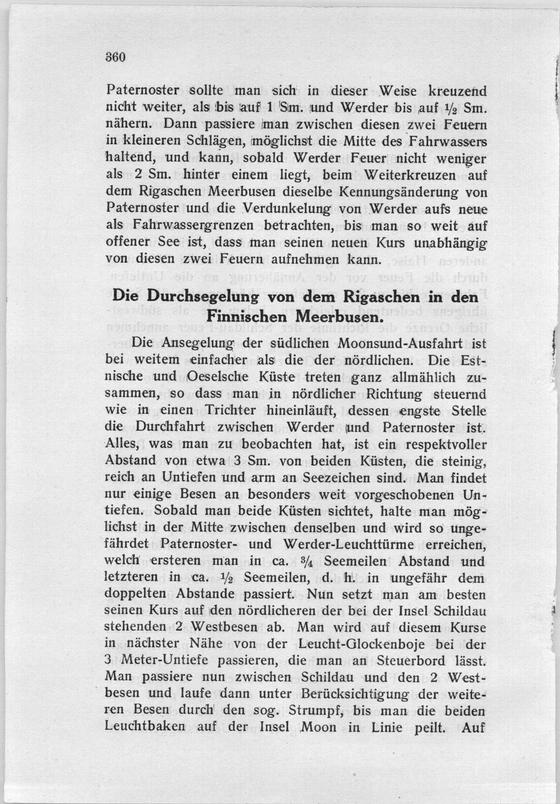 360

Paternoster sollte man sich in dieser Weise kreuzend nicht weiter, als bis auf 1 Sm. und Werder bis auf $\frac{1}{2}$ Sm. nähern. Dann passiere man zwischen diesen zwei Feuern in kleineren Schlägen, möglichst die Mitte des Fahrwassers haltend, und kann, sobald Werder Feuer nicht weniger als 2 Sm. hinter einem liegt, beim Weiterkreuzen auf dem Rigaschen Meerbusen dieselbe Kennungsänderung von Paternoster und die Verdunkelung von Werder aufs neue als Fahrwassergrenzen betrachten, bis man so weit auf offener See ist, dass man seinen neuen Kurs unabhängig von diesen zwei Feuern aufnehmen kann.

Die Durchsegelung von dem Rigaschen in den Finnischen Meerbusen.

Die Ansegelung der südlichen Moonsund-Ausfahrt ist bei weitem einfacher als die der nördlichen. Die Estnische und Oeselsche Küste treten ganz allmählich zusammen, so dass man in nördlicher Richtung steuernd wie in einen Trichter hineinläuft, dessen engste Stelle die Durchfahrt zwischen Werder und Paternoster ist. Alles, was man zu beobachten hat, ist ein respektvoller Abstand von etwa 3 Sm. von beiden Küsten, die steinig, reich an Untiefen und arm an Seezeichen sind. Man findet nur einige Besen an besonders weit vorgeschobenen Untiefen. Sobald man beide Küsten sichtet, halte man möglichst in der Mitte zwischen denselben und wird so ungefährdet Paternoster- und Werder-Leuchttürme erreichen, welch ersteren man in ca. $\frac{3}{4}$ Seemeilen Abstand und letzteren in ca. $\frac{1}{2}$ Seemeilen, d. h. in ungefähr dem doppelten Abstande passiert. Nun setzt man am besten seinen Kurs auf den nördlicheren der bei der Insel Schildau stehenden 2 Westbesen ab. Man wird auf diesem Kurse in nächster Nähe von der Leucht-Glockenboje bei der 3 Meter-Untiefe passieren, die man an Steuerbord lässt. Man passiere nun zwischen Schildau und den 2 Westbesen und laufe dann unter Berücksichtigung der weiteren Besen durch den sog. Strumpf, bis man die beiden Leuchtbaken auf der Insel Moon in Linie peilt. Auf